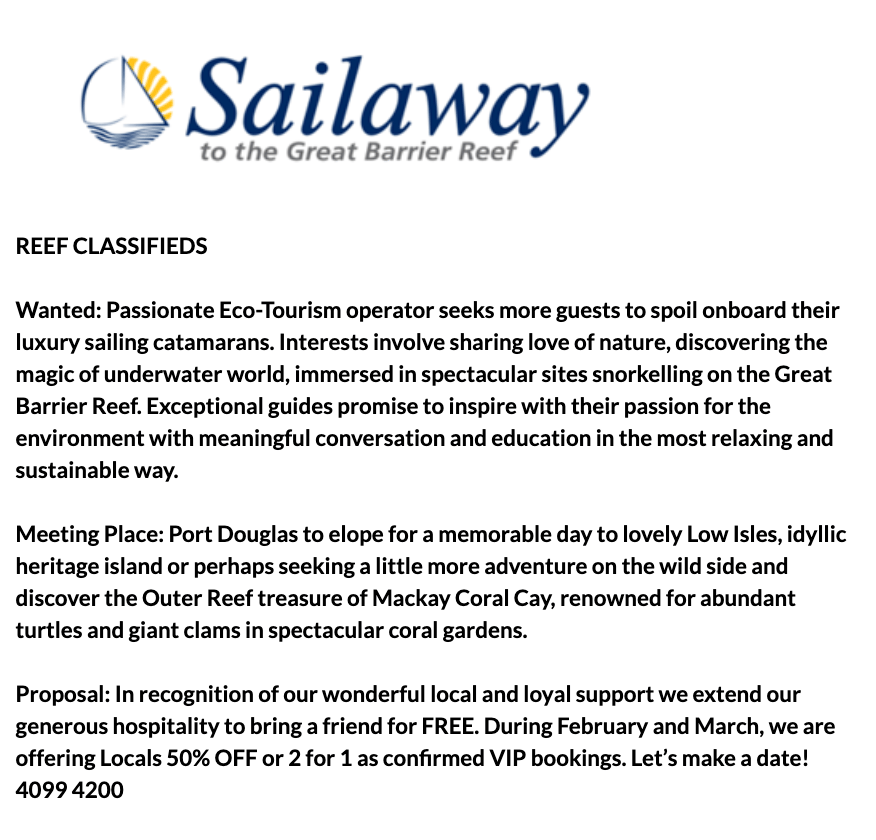 Sailaway
to the Great Barrier Reef

REEF CLASSIFIEDS

Wanted: Passionate Eco-Tourism operator seeks more guests to spoil onboard their luxury sailing catamarans. Interests involve sharing love of nature, discovering the magic of underwater world, immersed in spectacular sites snorkelling on the Great Barrier Reef. Exceptional guides promise to inspire with their passion for the environment with meaningful conversation and education in the most relaxing and sustainable way.

Meeting Place: Port Douglas to elope for a memorable day to lovely Low Isles, idyllic heritage island or perhaps seeking a little more adventure on the wild side and discover the Outer Reef treasure of Mackay Coral Cay, renowned for abundant turtles and giant clams in spectacular coral gardens.

Proposal: In recognition of our wonderful local and loyal support we extend our generous hospitality to bring a friend for FREE. During February and March, we are offering Locals 50% OFF or 2 for 1 as confirmed VIP bookings. Let's make a date! 4099 4200